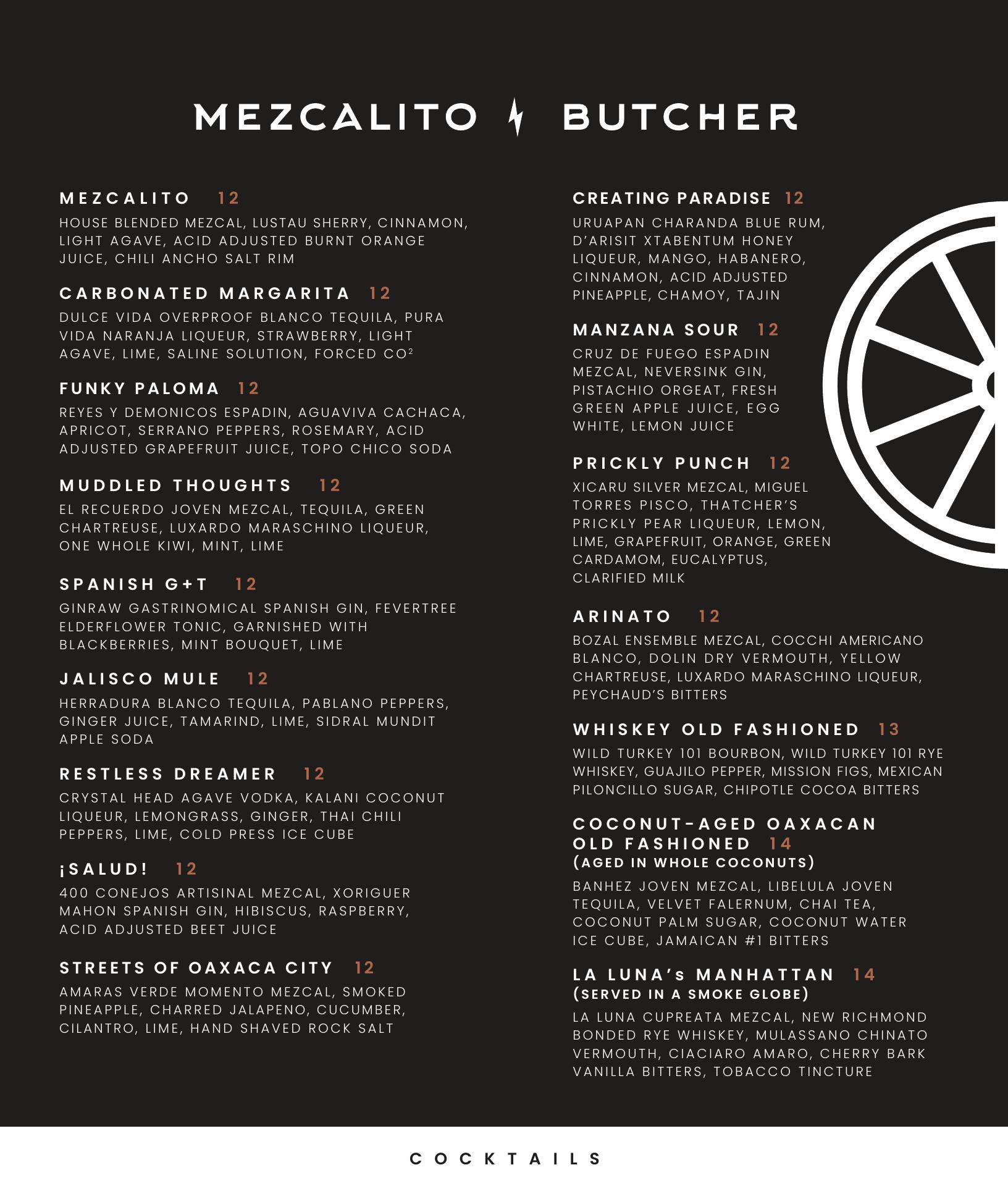 MEZCALITO BUTCHER

MEZCALITO 12
HOUSE BLENDED MEZCAL, LUSTAU SHERRY, CINNAMON, LIGHT AGAVE, ACID ADJUSTED BURNT ORANGE JUICE, CHILI ANCHO SALT RIM

CARBONATED MARGARITA 12
DULCE VIDA OVERPROOF BLANCO TEQUILA, PURA VIDA NARANJA LIQUEUR, STRAWBERRY, LIGHT AGAVE, LIME, SALINE SOLUTION, FORCED $CO^2$

FUNKY PALOMA 12
REYES Y DEMONICOS ESPADIN, AGUAVIVA CACHACA, APRICOT, SERRANO PEPPERS, ROSEMARY, ACID ADJUSTED GRAPEFRUIT JUICE, TOPO CHICO SODA

MUDDLED THOUGHTS 12
EL RECUERDO JOVEN MEZCAL, TEQUILA, GREEN CHARTREUSE, LUXARDO MARASCHINO LIQUEUR, ONE WHOLE KIWI, MINT, LIME

SPANISH G+T 12
GINRAW GASTRINOMICAL SPANISH GIN, FEVERTREE ELDERFLOWER TONIC, GARNISHED WITH BLACKBERRIES, MINT BOUQUET, LIME

JALISCO MULE 12
HERRADURA BLANCO TEQUILA, PABLANO PEPPERS, GINGER JUICE, TAMARIND, LIME, SIDRAL MUNDIT APPLE SODA

RESTLESS DREAMER 12
CRYSTAL HEAD AGAVE VODKA, KALANI COCONUT LIQUEUR, LEMONGRASS, GINGER, THAI CHILI PEPPERS, LIME, COLD PRESS ICE CUBE

¡SALUD! 12
400 CONEJOS ARTISINAL MEZCAL, XORIGUER MAHON SPANISH GIN, HIBISCUS, RASPBERRY, ACID ADJUSTED BEET JUICE

STREETS OF OAXACA CITY 12
AMARAS VERDE MOMENTO MEZCAL, SMOKED PINEAPPLE, CHARRED JALAPENO, CUCUMBER, CILANTRO, LIME, HAND SHAVED ROCK SALT

CREATING PARADISE 12
URUAPAN CHARANDA BLUE RUM, D'ARISIT XTABENTUM HONEY LIQUEUR, MANGO, HABANERO, CINNAMON, ACID ADJUSTED PINEAPPLE, CHAMOY, TAJIN

MANZANA SOUR 12
CRUZ DE FUEGO ESPADIN MEZCAL, NEVERSINK GIN, PISTACHIO ORGEAT, FRESH GREEN APPLE JUICE, EGG WHITE, LEMON JUICE

PRICKLY PUNCH 12
XICARU SILVER MEZCAL, MIGUEL TORRES PISCO, THATCHER'S PRICKLY PEAR LIQUEUR, LEMON, LIME, GRAPEFRUIT, ORANGE, GREEN CARDAMOM, EUCALYPTUS, CLARIFIED MILK

ARINATO 12
BOZAL ENSEMBLE MEZCAL, COCCHI AMERICANO BLANCO, DOLIN DRY VERMOUTH, YELLOW CHARTREUSE, LUXARDO MARASCHINO LIQUEUR, PEYCHAUD'S BITTERS

WHISKEY OLD FASHIONED 13
WILD TURKEY 101 BOURBON, WILD TURKEY 101 RYE WHISKEY, GUAJILO PEPPER, MISSION FIGS, MEXICAN PILONCILLO SUGAR, CHIPOTLE COCOA BITTERS

COCONUT-AGED OAXACAN OLD FASHIONED 14
(AGED IN WHOLE COCONUTS)
BANHEZ JOVEN MEZCAL, LIBELULA JOVEN TEQUILA, VELVET FALERNUM, CHAI TEA, COCONUT PALM SUGAR, COCONUT WATER ICE CUBE, JAMAICAN #1 BITTERS

LA LUNA's MANHATTAN 14
(SERVED IN A SMOKE GLOBE)
LA LUNA CUPREATA MEZCAL, NEW RICHMOND BONDED RYE WHISKEY, MULASSANO CHINATO VERMOUTH, CIACIARO AMARO, CHERRY BARK VANILLA BITTERS, TOBACCO TINCTURE

COCKTAILS